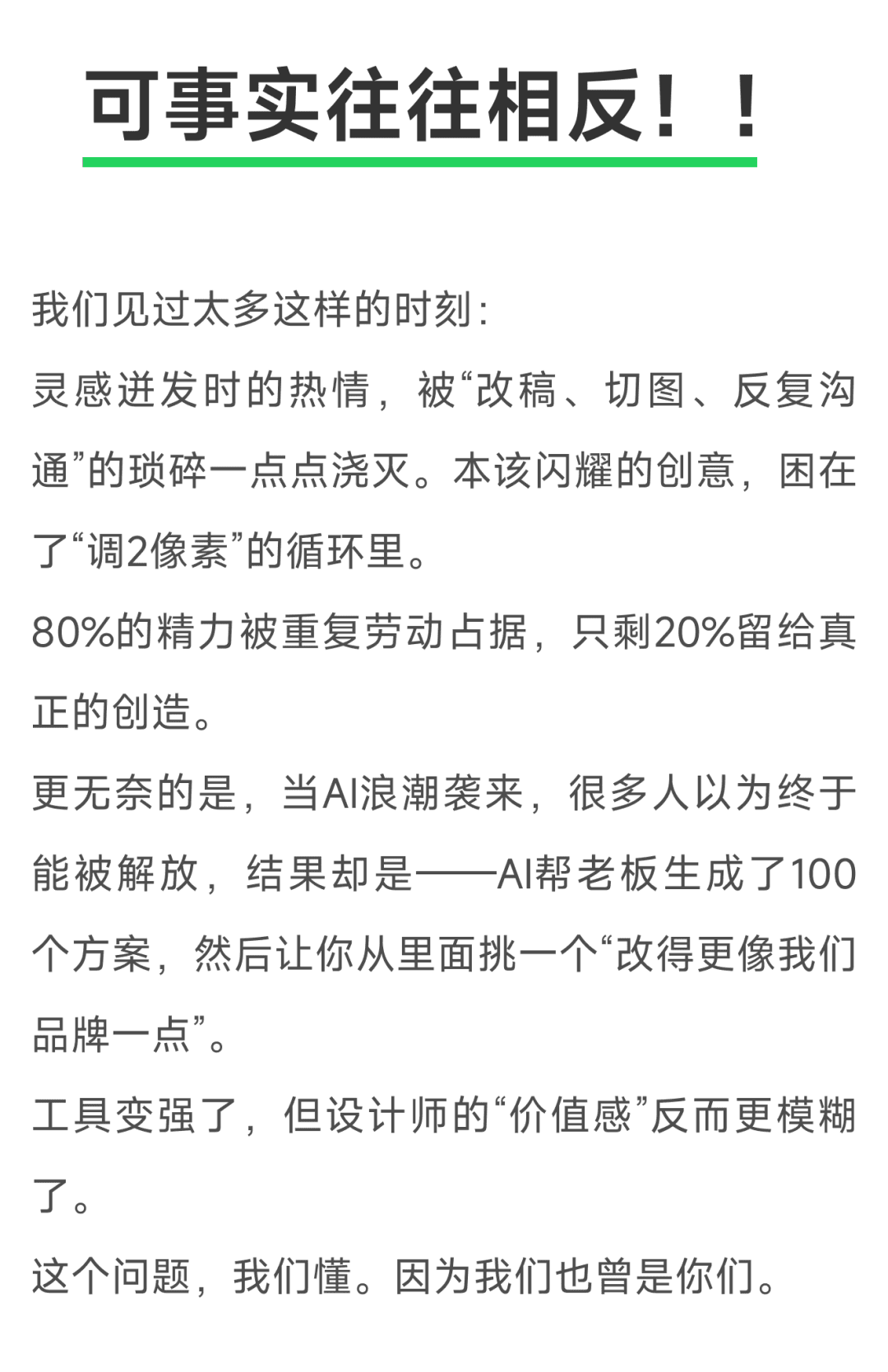 可事实往往相反！！

我们见过太多这样的时刻：
灵感迸发时的热情，被“改稿、切图、反复沟通”的琐碎一点点浇灭。本该闪耀的创意，困在了“调2像素”的循环里。
80%的精力被重复劳动占据，只剩20%留给真正的创造。
更无奈的是，当AI浪潮袭来，很多人以为终于能被解放，结果却是——AI帮老板生成了100个方案，然后让你从里面挑一个“改得更像我们品牌一点”。
工具变强了，但设计师的“价值感”反而更模糊了。
这个问题，我们懂。因为我们也曾是你们。